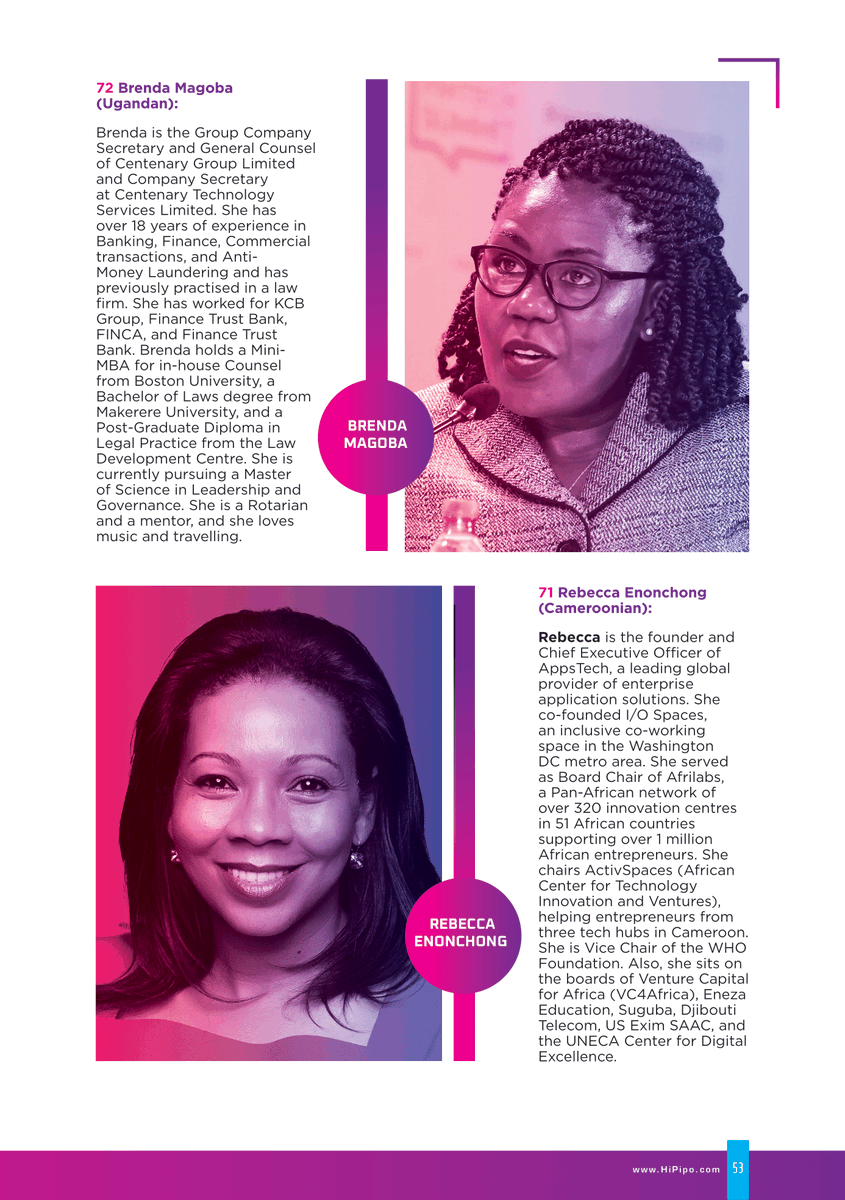 72 Brenda Magoba (Ugandan):

Brenda is the Group Company Secretary and General Counsel of Centenary Group Limited and Company Secretary at Centenary Technology Services Limited. She has over 18 years of experience in Banking, Finance, Commercial transactions, and Anti-Money Laundering and has previously practised in a law firm. She has worked for KCB Group, Finance Trust Bank, FINCA, and Finance Trust Bank. Brenda holds a Mini-MBA for in-house Counsel from Boston University, a Bachelor of Laws degree from Makerere University, and a Post-Graduate Diploma in Legal Practice from the Law Development Centre. She is currently pursuing a Master of Science in Leadership and Governance. She is a Rotarian and a mentor, and she loves music and travelling.

BRENDA MAGOBA

REBECCA ENONCHONG

71 Rebecca Enonchong (Cameroonian):

Rebecca is the founder and Chief Executive Officer of AppsTech, a leading global provider of enterprise application solutions. She co-founded I/O Spaces, an inclusive co-working space in the Washington DC metro area. She served as Board Chair of Afrilabs, a Pan-African network of over 320 innovation centres in 51 African countries supporting over 1 million African entrepreneurs. She chairs ActivSpaces (African Center for Technology Innovation and Ventures), helping entrepreneurs from three tech hubs in Cameroon. She is Vice Chair of the WHO Foundation. Also, she sits on the boards of Venture Capital for Africa (VC4Africa), Eneza Education, Suguba, Djibouti Telecom, US Exim SAAC, and the UNECA Center for Digital Excellence.

www.HiPipo.com 53